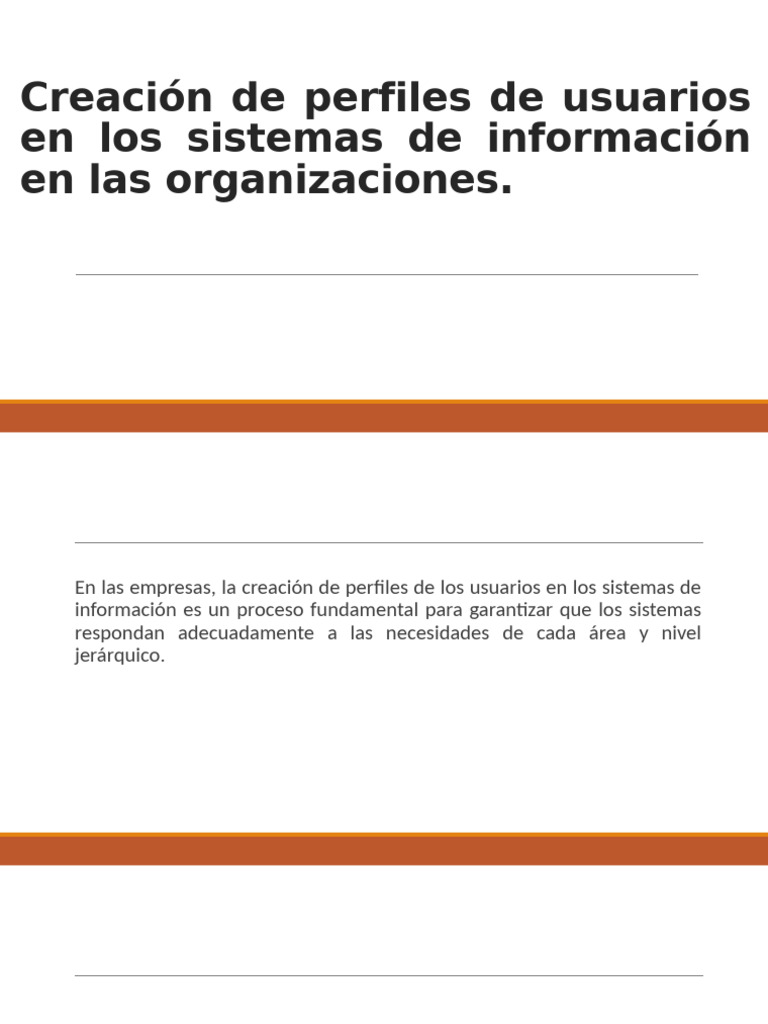 Creación de perfiles de usuarios en los sistemas de información en las organizaciones.

En las empresas, la creación de perfiles de los usuarios en los sistemas de información es un proceso fundamental para garantizar que los sistemas respondan adecuadamente a las necesidades de cada área y nivel jerárquico.